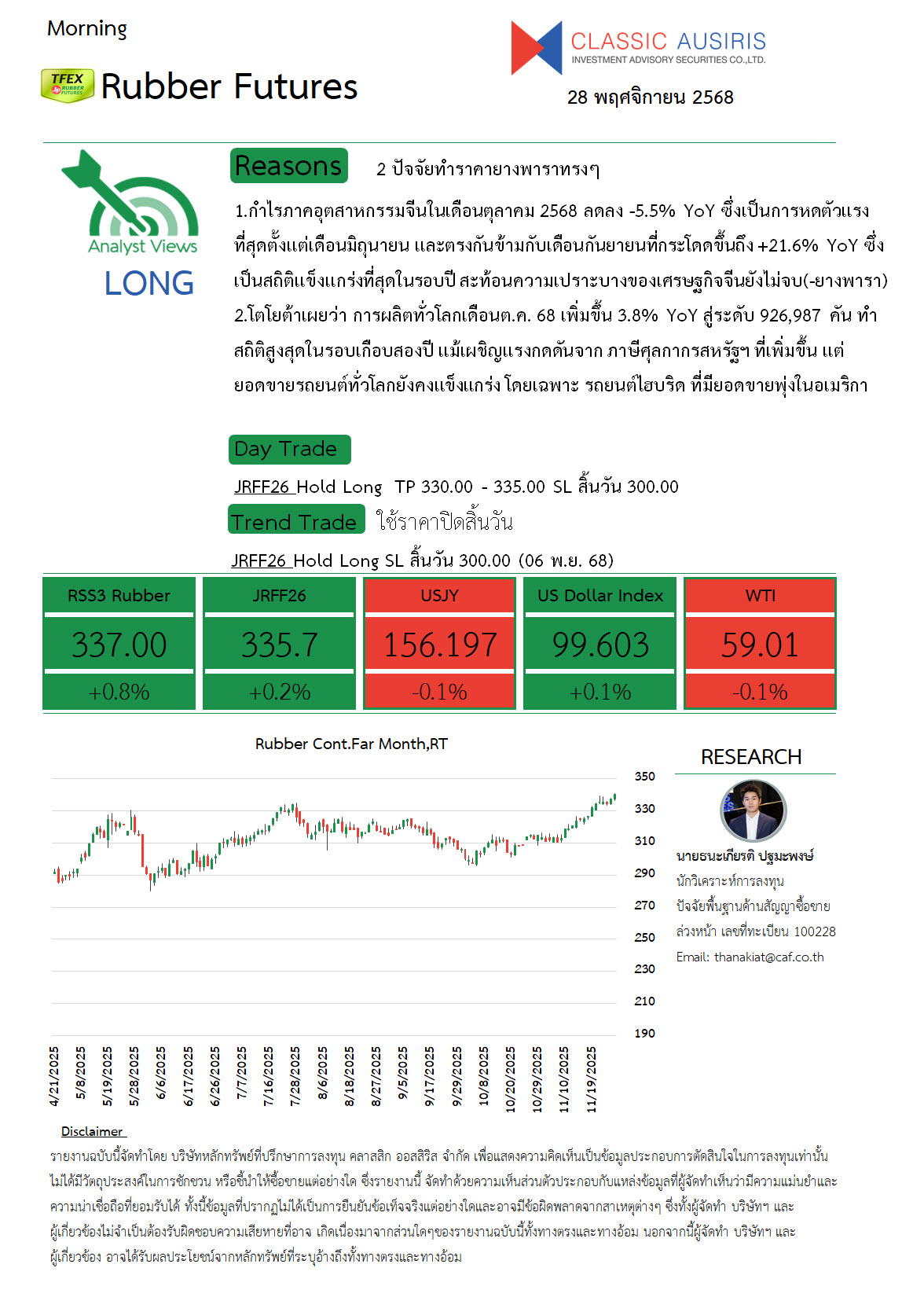 Morning

TFEX RUBBER FUTURES Rubber Futures

CLASSIC AUSIRIS
INVESTMENT ADVISORY SECURITIES CO.,LTD.

28 พฤศจิกายน 2568

Analyst Views
LONG

Reasons 2 ปัจจัยทำราคายางพาราทรงๆ

1.กำไรภาคอุตสาหกรรมจีนในเดือนตุลาคม 2568 ลดลง -5.5% YoY ซึ่งเป็นการหดตัวแรงที่สุดตั้งแต่เดือนมิถุนายน และตรงกันข้ามกับเดือนกันยายนที่กระโดดขึ้นถึง +21.6% YoY ซึ่งเป็นสถิติแข็งแกร่งที่สุดในรอบปี สะท้อนความเปราะบางของเศรษฐกิจจีนยังไม่จบ(-ยางพารา)
2.โตโยต้าเผยว่า การผลิตทั่วโลกเดือนต.ค. 68 เพิ่มขึ้น 3.8% YoY สู่ระดับ 926,987 คัน ทำสถิติสูงสุดในรอบเกือบสองปี แม้เผชิญแรงกดดันจาก ภาษีศุลกากรสหรัฐฯ ที่เพิ่มขึ้น แต่ยอดขายรถยนต์ทั่วโลกยังคงแข็งแกร่ง โดยเฉพาะ รถยนต์ไฮบริด ที่มียอดขายพุ่งในอเมริกา

Day Trade

JRFF26 Hold Long TP 330.00 - 335.00 SL สิ้นวัน 300.00

Trend Trade ใช้ราคาปิดสิ้นวัน

JRFF26 Hold Long SL สิ้นวัน 300.00 (06 พ.ย. 68)

| RSS3 Rubber | JRFF26 | USJY | US Dollar Index | WTI |
|---|---|---|---|---|
| 337.00 | 335.7 | 156.197 | 99.603 | 59.01 |
| +0.8% | +0.2% | -0.1% | +0.1% | -0.1% |

Rubber Cont.Far Month,RT

350
330
310
290
270
250
230
210
190

4/21/2025 5/8/2025 5/19/2025 5/28/2025 6/6/2025 6/17/2025 6/26/2025 7/7/2025 7/16/2025 7/28/2025 8/6/2025 8/18/2025 8/27/2025 9/5/2025 9/17/2025 9/29/2025 10/8/2025 10/20/2025 10/29/2025 11/10/2025 11/19/2025

RESEARCH

นายธนะเกียรติ ปฐมะพงษ์
นักวิเคราะห์การลงทุน
ปัจจัยพื้นฐานด้านสัญญาซื้อขายล่วงหน้า เลขที่ทะเบียน 100228
Email: thanakiat@caf.co.th

Disclaimer

รายงานฉบับนี้จัดทำโดย บริษัทหลักทรัพย์ที่ปรึกษาการลงทุน คลาสสิก ออสสิริส จำกัด เพื่อแสดงความคิดเห็นเป็นข้อมูลประกอบการตัดสินใจในการลงทุนเท่านั้น ไม่ได้มีวัตถุประสงค์ในการชักชวน หรือชี้นำให้ซื้อขายแต่อย่างใด ซึ่งรายงานนี้ จัดทำด้วยความเห็นส่วนตัวประกอบกับแหล่งข้อมูลที่ผู้จัดทำเห็นว่ามีความแม่นยำและความน่าเชื่อถือที่ยอมรับได้ ทั้งนี้ข้อมูลที่ปรากฏไม่ได้เป็นการยืนยันข้อเท็จจริงแต่อย่างใดและอาจมีข้อผิดพลาดจากสาเหตุต่างๆ ซึ่งทั้งผู้จัดทำ บริษัทฯ และผู้เกี่ยวข้องไม่จำเป็นต้องรับผิดชอบความเสียหายที่อาจ เกิดเนื่องมาจากส่วนใดๆของรายงานฉบับนี้ทั้งทางตรงและทางอ้อม นอกจากนี้ผู้จัดทำ บริษัทฯ และผู้เกี่ยวข้อง อาจได้รับผลประโยชน์จากหลักทรัพย์ที่ระบุอ้างถึงทั้งทางตรงและทางอ้อม